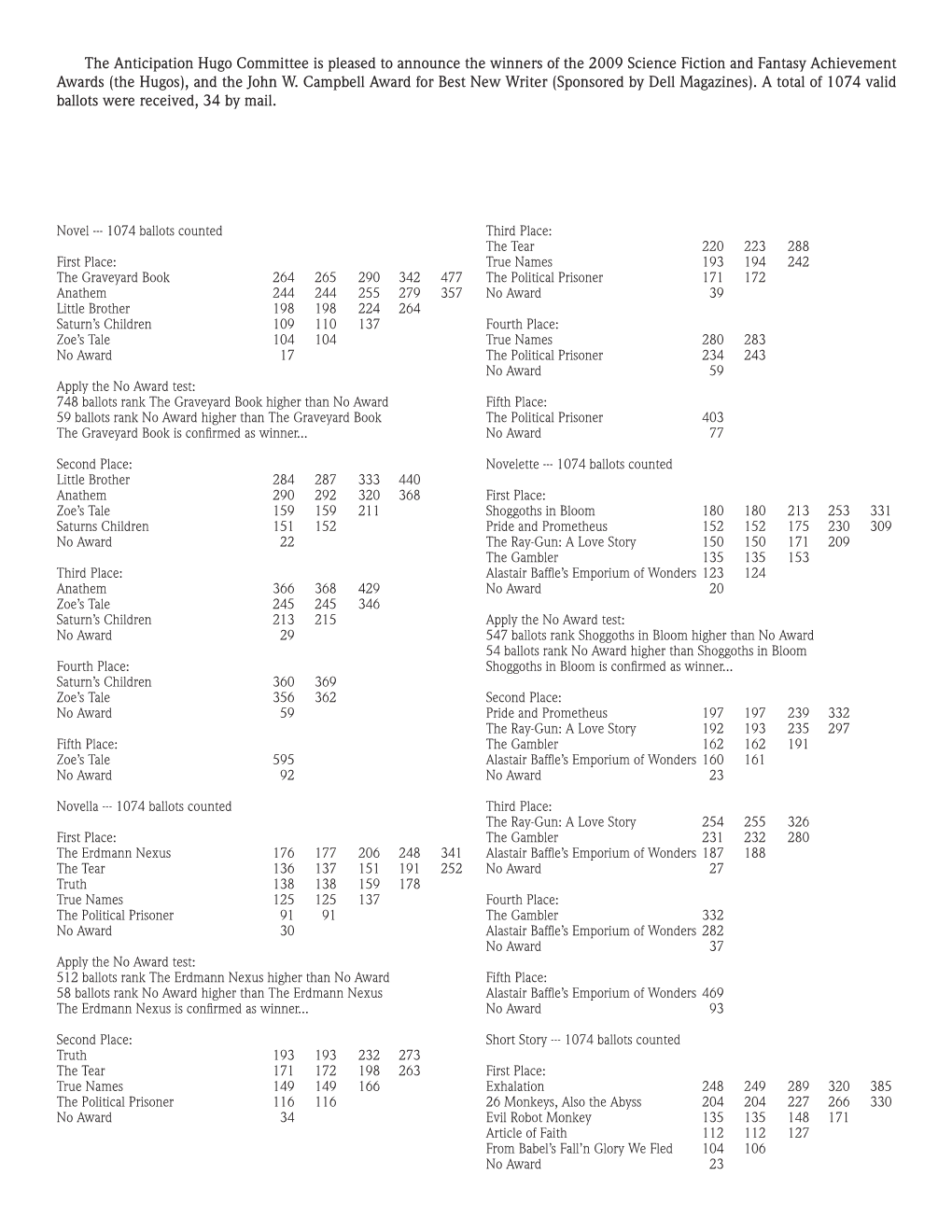 The Anticipation Hugo Committee is pleased to announce the winners of the 2009 Science Fiction and Fantasy Achievement Awards (the Hugos), and the John W. Campbell Award for Best New Writer (Sponsored by Dell Magazines). A total of 1074 valid ballots were received, 34 by mail.

Novel --- 1074 ballots counted

First Place:

| | | | | | |
|---|---|---|---|---|---|
| The Graveyard Book | 264 | 265 | 290 | 342 | 477 |
| Anathem | 244 | 244 | 255 | 279 | 357 |
| Little Brother | 198 | 198 | 224 | 264 | |
| Saturn's Children | 109 | 110 | 137 | | |
| Zoe's Tale | 104 | 104 | | | |
| No Award | 17 | | | | |

Apply the No Award test:
748 ballots rank The Graveyard Book higher than No Award
59 ballots rank No Award higher than The Graveyard Book
The Graveyard Book is confirmed as winner...

Second Place:

| | | | | |
|---|---|---|---|---|
| Little Brother | 284 | 287 | 333 | 440 |
| Anathem | 290 | 292 | 320 | 368 |
| Zoe's Tale | 159 | 159 | 211 | |
| Saturns Children | 151 | 152 | | |
| No Award | 22 | | | |

Third Place:

| | | | |
|---|---|---|---|
| Anathem | 366 | 368 | 429 |
| Zoe's Tale | 245 | 245 | 346 |
| Saturn's Children | 213 | 215 | |
| No Award | 29 | | |

Fourth Place:

| | | |
|---|---|---|
| Saturn's Children | 360 | 369 |
| Zoe's Tale | 356 | 362 |
| No Award | 59 | |

Fifth Place:

| | |
|---|---|
| Zoe's Tale | 595 |
| No Award | 92 |

Novella --- 1074 ballots counted

First Place:

| | | | | | |
|---|---|---|---|---|---|
| The Erdmann Nexus | 176 | 177 | 206 | 248 | 341 |
| The Tear | 136 | 137 | 151 | 191 | 252 |
| Truth | 138 | 138 | 159 | 178 | |
| True Names | 125 | 125 | 137 | | |
| The Political Prisoner | 91 | 91 | | | |
| No Award | 30 | | | | |

Apply the No Award test:
512 ballots rank The Erdmann Nexus higher than No Award
58 ballots rank No Award higher than The Erdmann Nexus
The Erdmann Nexus is confirmed as winner...

Second Place:

| | | | | |
|---|---|---|---|---|
| Truth | 193 | 193 | 232 | 273 |
| The Tear | 171 | 172 | 198 | 263 |
| True Names | 149 | 149 | 166 | |
| The Political Prisoner | 116 | 116 | | |
| No Award | 34 | | | |

Third Place:

| | | | |
|---|---|---|---|
| The Tear | 220 | 223 | 288 |
| True Names | 193 | 194 | 242 |
| The Political Prisoner | 171 | 172 | |
| No Award | 39 | | |

Fourth Place:

| | | |
|---|---|---|
| True Names | 280 | 283 |
| The Political Prisoner | 234 | 243 |
| No Award | 59 | |

Fifth Place:

| | |
|---|---|
| The Political Prisoner | 403 |
| No Award | 77 |

Novelette --- 1074 ballots counted

First Place:

| | | | | | |
|---|---|---|---|---|---|
| Shoggoths in Bloom | 180 | 180 | 213 | 253 | 331 |
| Pride and Prometheus | 152 | 152 | 175 | 230 | 309 |
| The Ray-Gun: A Love Story | 150 | 150 | 171 | 209 | |
| The Gambler | 135 | 135 | 153 | | |
| Alastair Baffle's Emporium of Wonders | 123 | 124 | | | |
| No Award | 20 | | | | |

Apply the No Award test:
547 ballots rank Shoggoths in Bloom higher than No Award
54 ballots rank No Award higher than Shoggoths in Bloom
Shoggoths in Bloom is confirmed as winner...

Second Place:

| | | | | |
|---|---|---|---|---|
| Pride and Prometheus | 197 | 197 | 239 | 332 |
| The Ray-Gun: A Love Story | 192 | 193 | 235 | 297 |
| The Gambler | 162 | 162 | 191 | |
| Alastair Baffle's Emporium of Wonders | 160 | 161 | | |
| No Award | 23 | | | |

Third Place:

| | | | |
|---|---|---|---|
| The Ray-Gun: A Love Story | 254 | 255 | 326 |
| The Gambler | 231 | 232 | 280 |
| Alastair Baffle's Emporium of Wonders | 187 | 188 | |
| No Award | 27 | | |

Fourth Place:

| | |
|---|---|
| The Gambler | 332 |
| Alastair Baffle's Emporium of Wonders | 282 |
| No Award | 37 |

Fifth Place:

| | |
|---|---|
| Alastair Baffle's Emporium of Wonders | 469 |
| No Award | 93 |

Short Story --- 1074 ballots counted

First Place:

| | | | | | |
|---|---|---|---|---|---|
| Exhalation | 248 | 249 | 289 | 320 | 385 |
| 26 Monkeys, Also the Abyss | 204 | 204 | 227 | 266 | 330 |
| Evil Robot Monkey | 135 | 135 | 148 | 171 | |
| Article of Faith | 112 | 112 | 127 | | |
| From Babel's Fall'n Glory We Fled | 104 | 106 | | | |
| No Award | 23 | | | | |